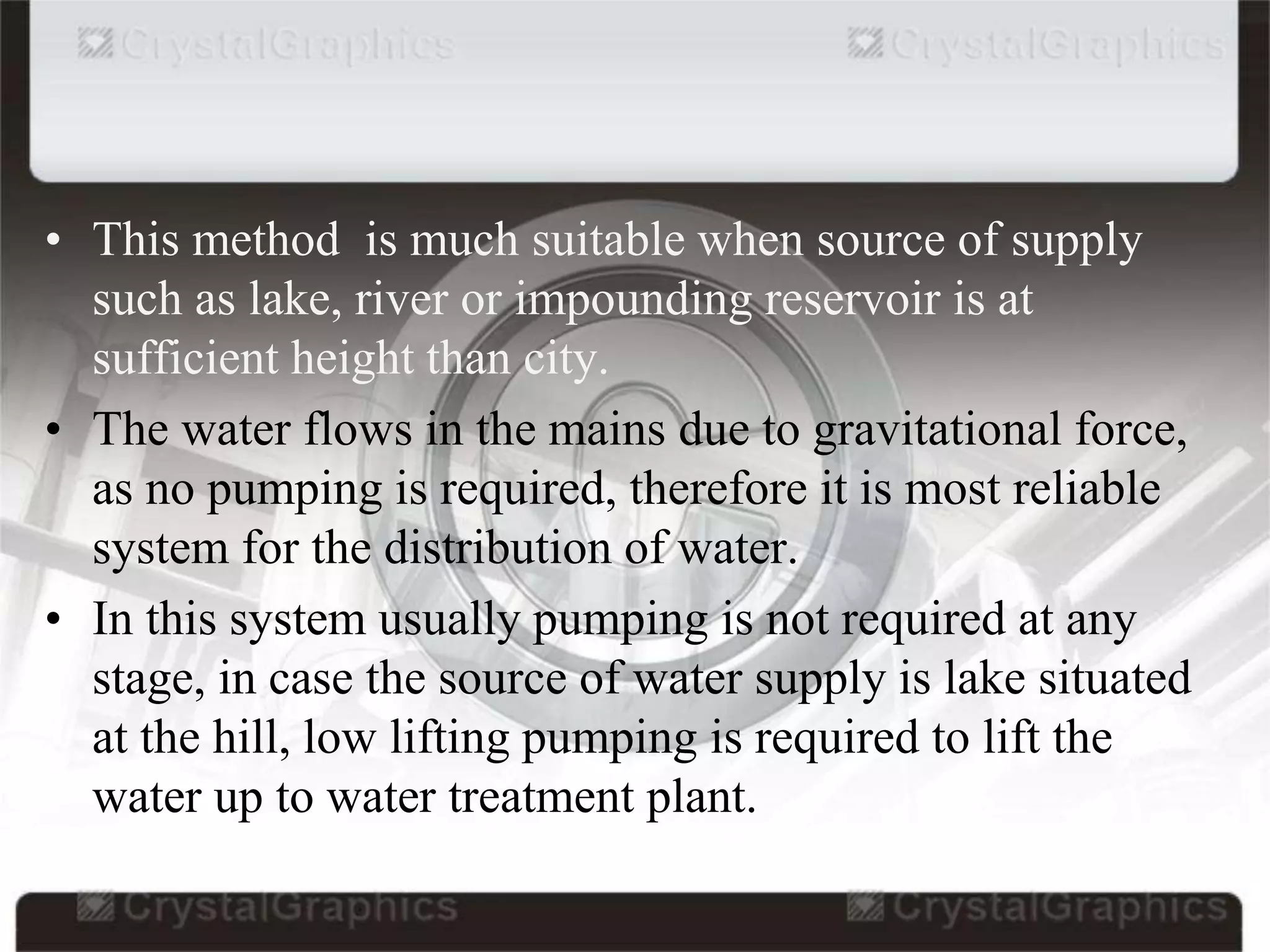 CrystalGraphics CrystalGraphics

• This method is much suitable when source of supply such as lake, river or impounding reservoir is at sufficient height than city.

• The water flows in the mains due to gravitational force, as no pumping is required, therefore it is most reliable system for the distribution of water.

• In this system usually pumping is not required at any stage, in case the source of water supply is lake situated at the hill, low lifting pumping is required to lift the water up to water treatment plant.

CrystalGraphics CrystalGraphics